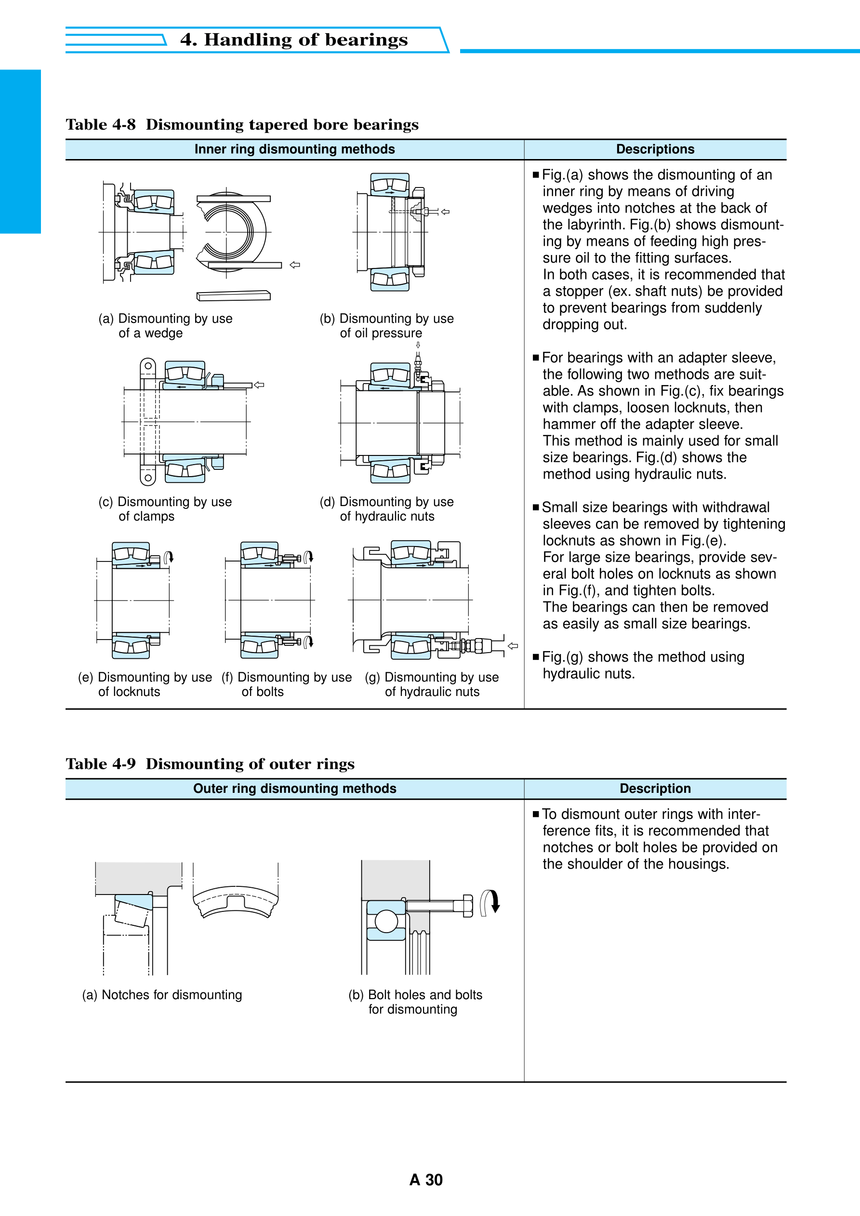 4. Handling of bearings

Table 4-8 Dismounting tapered bore bearings

| Inner ring dismounting methods | Descriptions |
|---|---|
| (a) Dismounting by use of a wedge (b) Dismounting by use of oil pressure (c) Dismounting by use of clamps (d) Dismounting by use of hydraulic nuts (e) Dismounting by use of locknuts (f) Dismounting by use of bolts (g) Dismounting by use of hydraulic nuts | ■ Fig.(a) shows the dismounting of an inner ring by means of driving wedges into notches at the back of the labyrinth. Fig.(b) shows dismounting by means of feeding high pressure oil to the fitting surfaces. In both cases, it is recommended that a stopper (ex. shaft nuts) be provided to prevent bearings from suddenly dropping out. ■ For bearings with an adapter sleeve, the following two methods are suitable. As shown in Fig.(c), fix bearings with clamps, loosen locknuts, then hammer off the adapter sleeve. This method is mainly used for small size bearings. Fig.(d) shows the method using hydraulic nuts. ■ Small size bearings with withdrawal sleeves can be removed by tightening locknuts as shown in Fig.(e). For large size bearings, provide several bolt holes on locknuts as shown in Fig.(f), and tighten bolts. The bearings can then be removed as easily as small size bearings. ■ Fig.(g) shows the method using hydraulic nuts. |

Table 4-9 Dismounting of outer rings

| Outer ring dismounting methods | Description |
|---|---|
| (a) Notches for dismounting (b) Bolt holes and bolts for dismounting | ■ To dismount outer rings with interference fits, it is recommended that notches or bolt holes be provided on the shoulder of the housings. |

A 30